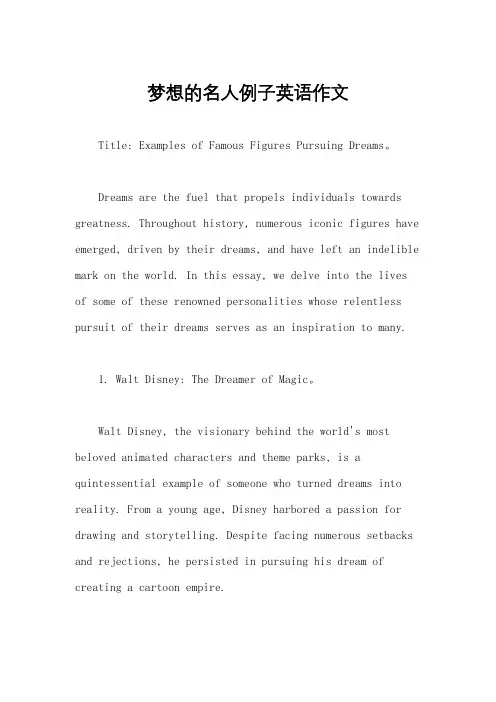 梦想的名人例子英语作文

Title: Examples of Famous Figures Pursuing Dreams。

Dreams are the fuel that propels individuals towards greatness. Throughout history, numerous iconic figures have emerged, driven by their dreams, and have left an indelible mark on the world. In this essay, we delve into the lives of some of these renowned personalities whose relentless pursuit of their dreams serves as an inspiration to many.

1. Walt Disney: The Dreamer of Magic。

Walt Disney, the visionary behind the world's most beloved animated characters and theme parks, is a quintessential example of someone who turned dreams into reality. From a young age, Disney harbored a passion for drawing and storytelling. Despite facing numerous setbacks and rejections, he persisted in pursuing his dream of creating a cartoon empire.